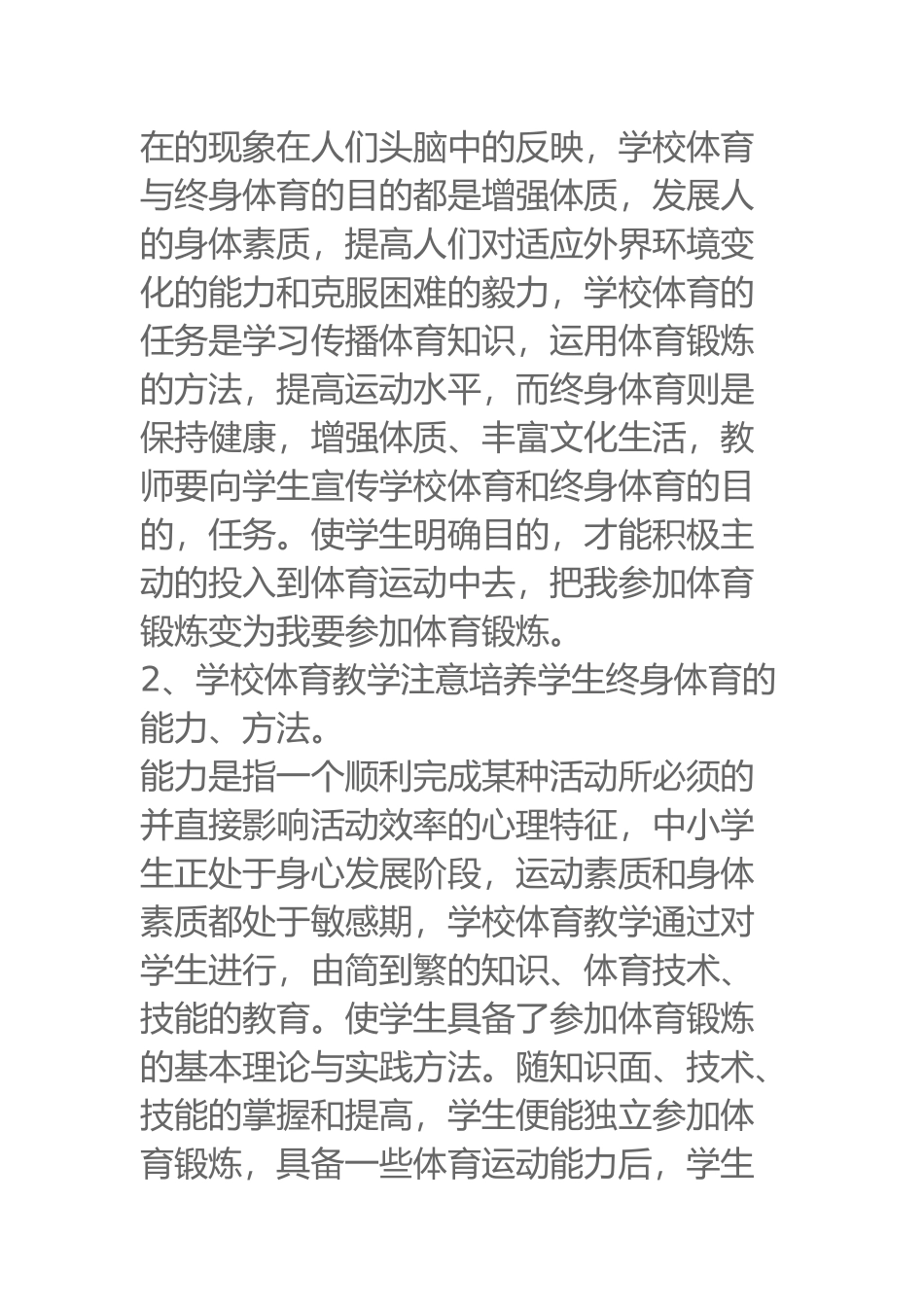 在的现象在人们头脑中的反映，学校体育与终身体育的目的都是增强体质，发展人的身体素质，提高人们对适应外界环境变化的能力和克服困难的毅力，学校体育的任务是学习传播体育知识，运用体育锻炼的方法，提高运动水平，而终身体育则是保持健康，增强体质、丰富文化生活，教师要向学生宣传学校体育和终身体育的目的，任务。使学生明确目的，才能积极主动的投入到体育运动中去，把我参加体育锻炼变为我要参加体育锻炼。
2、学校体育教学注意培养学生终身体育的能力、方法。
能力是指一个顺利完成某种活动所必须的并直接影响活动效率的心理特征，中小学生正处于身心发展阶段，运动素质和身体素质都处于敏感期，学校体育教学通过对学生进行，由简到繁的知识、体育技术、技能的教育。使学生具备了参加体育锻炼的基本理论与实践方法。随知识面、技术、技能的掌握和提高，学生便能独立参加体育锻炼，具备一些体育运动能力后，学生